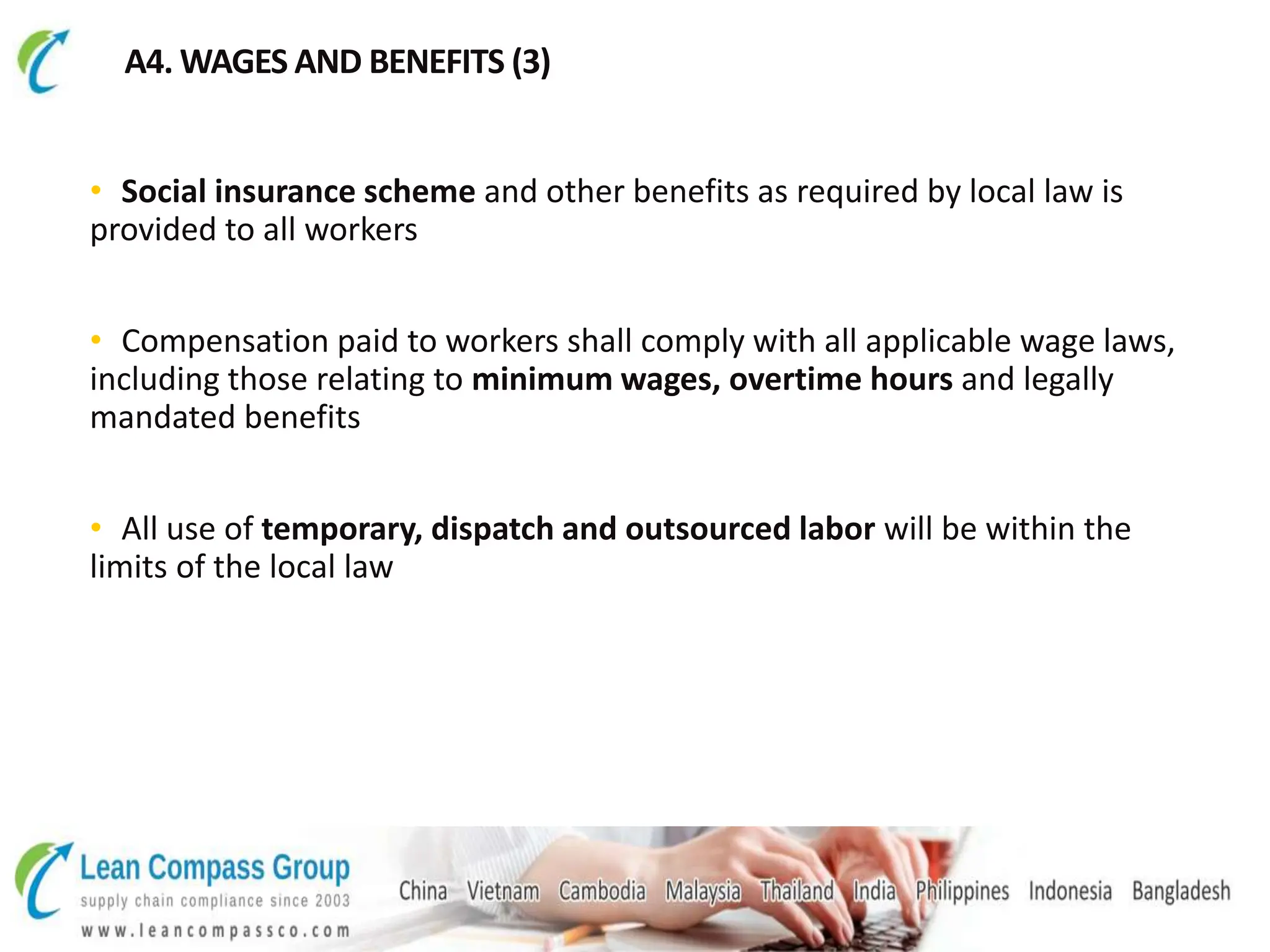 A4. WAGES AND BENEFITS (3)

• Social insurance scheme and other benefits as required by local law is provided to all workers

• Compensation paid to workers shall comply with all applicable wage laws, including those relating to minimum wages, overtime hours and legally mandated benefits

• All use of temporary, dispatch and outsourced labor will be within the limits of the local law

Lean Compass Group
supply chain compliance since 2003
www.leancompassco.com

China Vietnam Cambodia Malaysia Thailand India Philippines Indonesia Bangladesh